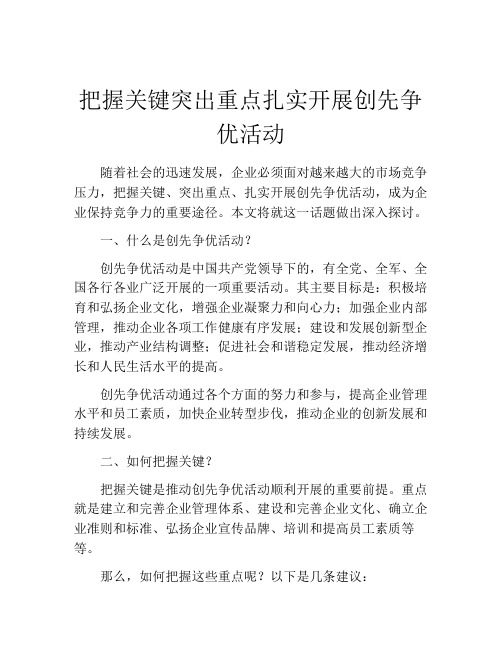 把握关键突出重点扎实开展创先争优活动

随着社会的迅速发展，企业必须面对越来越大的市场竞争压力，把握关键、突出重点、扎实开展创先争优活动，成为企业保持竞争力的重要途径。本文将就这一话题做出深入探讨。

一、什么是创先争优活动？

创先争优活动是中国共产党领导下的，有全党、全军、全国各行各业广泛开展的一项重要活动。其主要目标是：积极培育和弘扬企业文化，增强企业凝聚力和向心力；加强企业内部管理，推动企业各项工作健康有序发展；建设和发展创新型企业，推动产业结构调整；促进社会和谐稳定发展，推动经济增长和人民生活水平的提高。

创先争优活动通过各个方面的努力和参与，提高企业管理水平和员工素质，加快企业转型步伐，推动企业的创新发展和持续发展。

二、如何把握关键？

把握关键是推动创先争优活动顺利开展的重要前提。重点就是建立和完善企业管理体系、建设和完善企业文化、确立企业准则和标准、弘扬企业宣传品牌、培训和提高员工素质等等。

那么，如何把握这些重点呢？以下是几条建议：